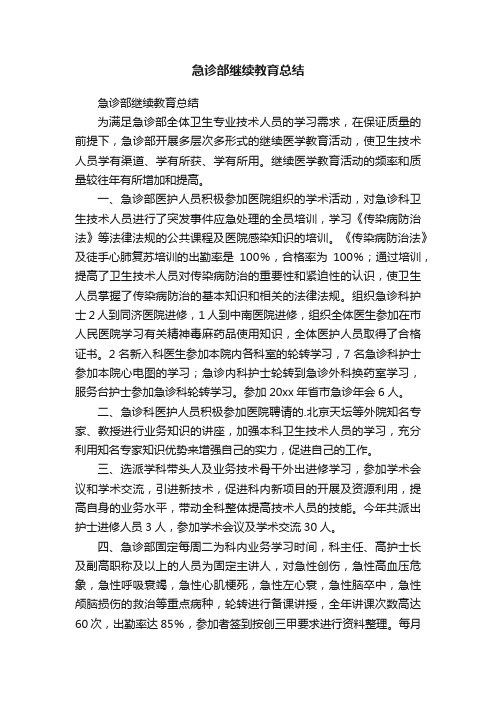 急诊部继续教育总结

急诊部继续教育总结

为满足急诊部全体卫生专业技术人员的学习需求，在保证质量的前提下，急诊部开展多层次多形式的继续医学教育活动，使卫生技术人员学有渠道、学有所获、学有所用。继续医学教育活动的频率和质量较往年有所增加和提高。

一、急诊部医护人员积极参加医院组织的学术活动，对急诊科卫生技术人员进行了突发事件应急处理的全员培训，学习《传染病防治法》等法律法规的公共课程及医院感染知识的培训。《传染病防治法》及徒手心肺复苏培训的出勤率是 100%，合格率为 100%；通过培训，提高了卫生技术人员对传染病防治的重要性和紧迫性的认识，使卫生人员掌握了传染病防治的基本知识和相关的法律法规。组织急诊科护士 2 人到同济医院进修，1 人到中南医院进修，组织全体医生参加在市人民医院学习有关精神毒麻药品使用知识，全体医护人员取得了合格证书。2 名新入科医生参加本院内各科室的轮转学习，7 名急诊科护士参加本院心电图的学习；急诊内科护士轮转到急诊外科换药室学习，服务台护士参加急诊科轮转学习。参加 20xx 年省市急诊年会 6 人。

二、急诊科医护人员积极参加医院聘请的.北京天坛等外院知名专家、教授进行业务知识的讲座，加强本科卫生技术人员的学习，充分利用知名专家知识优势来增强自己的实力，促进自己的工作。

三、选派学科带头人及业务技术骨干外出进修学习，参加学术会议和学术交流，引进新技术，促进科内新项目的开展及资源利用，提高自身的业务水平，带动全科整体提高技术人员的技能。今年共派出护士进修人员 3 人，参加学术会议及学术交流 30 人。

四、急诊部固定每周二为科内业务学习时间，科主任、高护士长及副高职称及以上的人员为固定主讲人，对急性创伤，急性高血压危象，急性呼吸衰竭，急性心肌梗死，急性左心衰，急性脑卒中，急性颅脑损伤的救治等重点病种，轮转进行备课讲授，全年讲课次数高达 60 次，出勤率达 85%，参加者签到按创三甲要求进行资料整理。每月